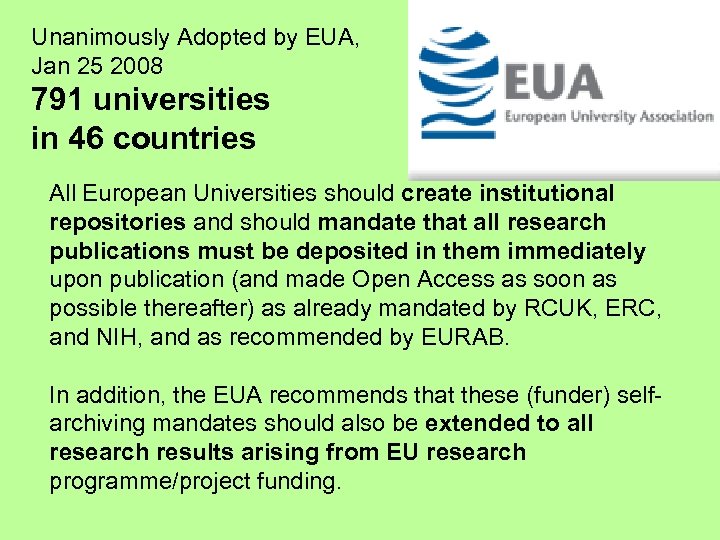 Unanimously Adopted by EUA, Jan 25 2008
791 universities in 46 countries

EUA
European University Association

All European Universities should create institutional repositories and should mandate that all research publications must be deposited in them immediately upon publication (and made Open Access as soon as possible thereafter) as already mandated by RCUK, ERC, and NIH, and as recommended by EURAB.

In addition, the EUA recommends that these (funder) self-archiving mandates should also be extended to all research results arising from EU research programme/project funding.